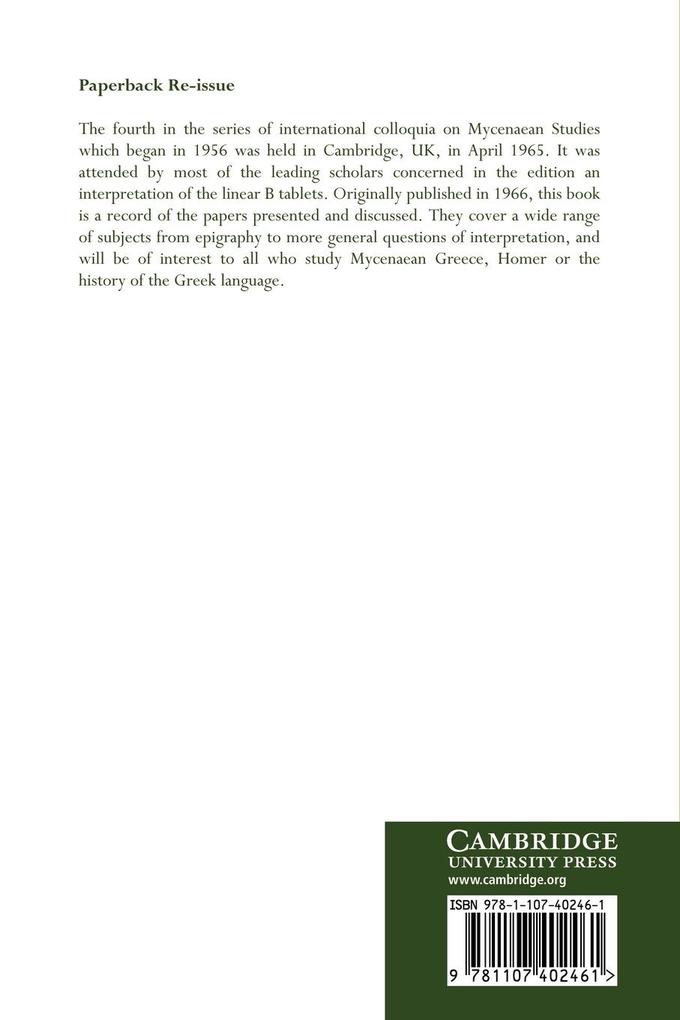 Paperback Re-issue

The fourth in the series of international colloquia on Mycenaean Studies which began in 1956 was held in Cambridge, UK, in April 1965. It was attended by most of the leading scholars concerned in the edition an interpretation of the linear B tablets. Originally published in 1966, this book is a record of the papers presented and discussed. They cover a wide range of subjects from epigraphy to more general questions of interpretation, and will be of interest to all who study Mycenaean Greece, Homer or the history of the Greek language.

CAMBRIDGE
UNIVERSITY PRESS
www.cambridge.org

ISBN 978-1-107-40246-1

9 781107 402461 >